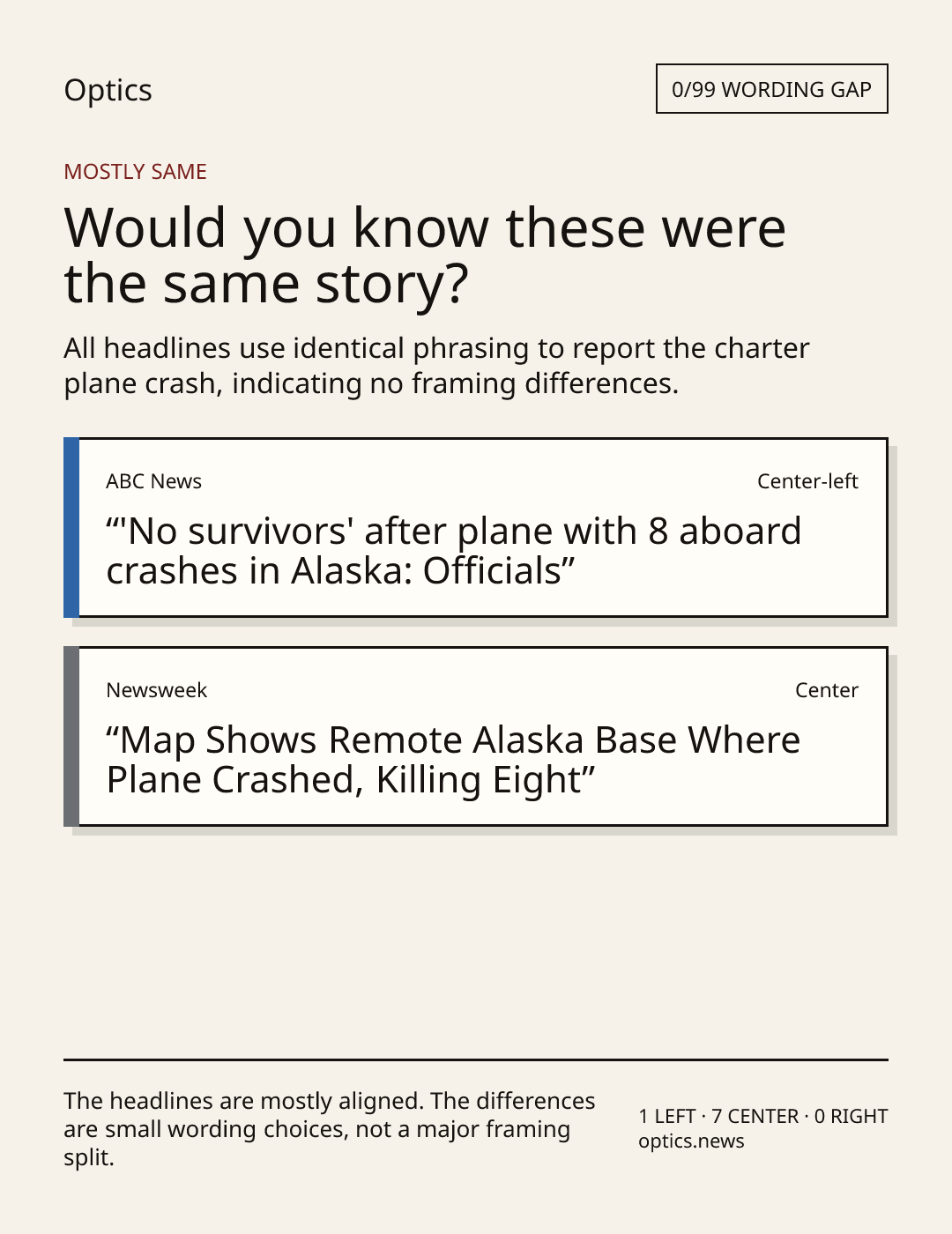 Optics

0/99 WORDING GAP

MOSTLY SAME

Would you know these were the same story?

All headlines use identical phrasing to report the charter plane crash, indicating no framing differences.

ABC News

Center-left

“'No survivors' after plane with 8 aboard crashes in Alaska: Officials”

Newsweek

Center

“Map Shows Remote Alaska Base Where Plane Crashed, Killing Eight”

The headlines are mostly aligned. The differences are small wording choices, not a major framing split.

1 LEFT · 7 CENTER · 0 RIGHT
optics.news